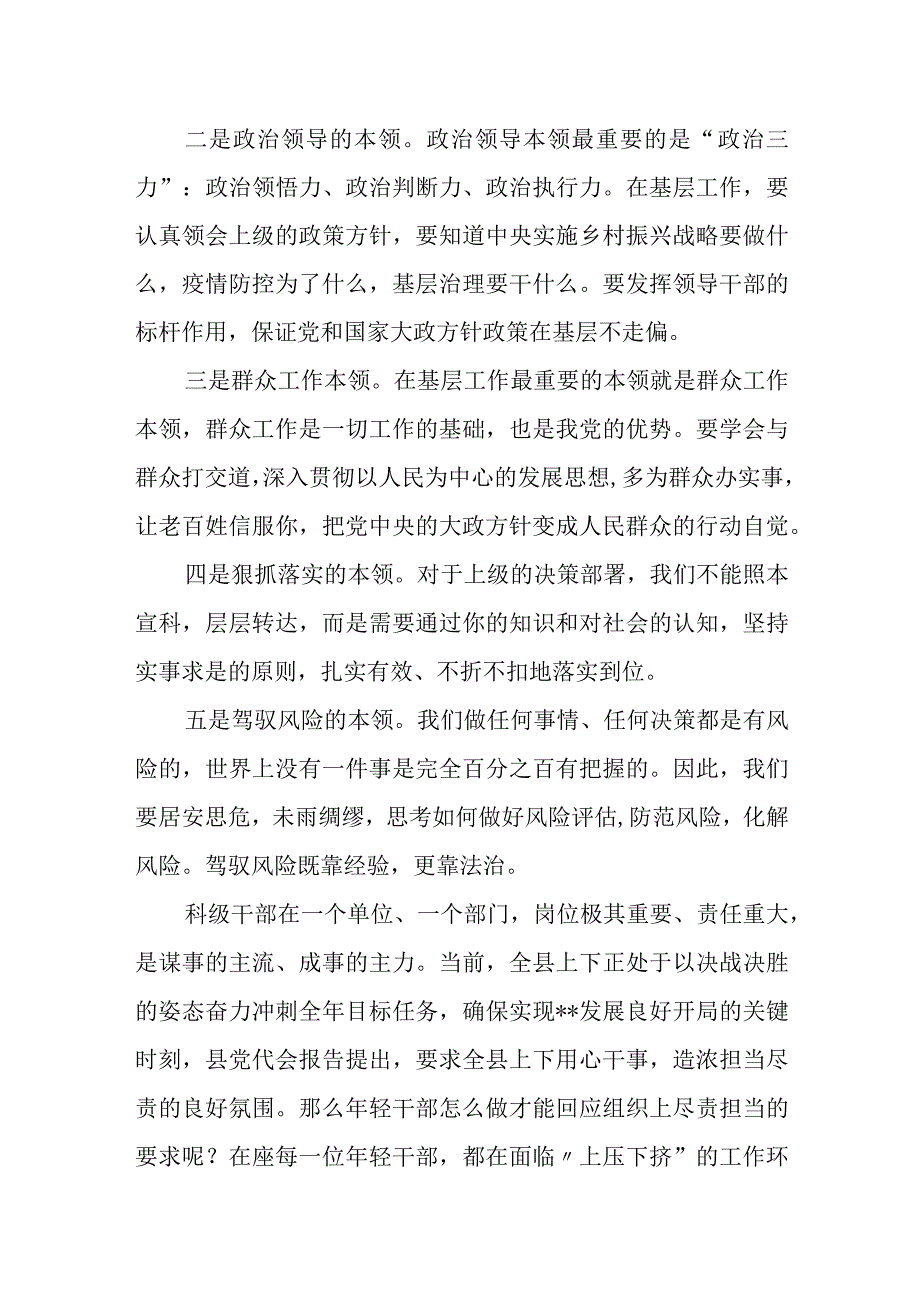 二是政治领导的本领。政治领导本领最重要的是“政治三力”：政治领悟力、政治判断力、政治执行力。在基层工作，要认真领会上级的政策方针，要知道中央实施乡村振兴战略要做什么，疫情防控为了什么，基层治理要干什么。要发挥领导干部的标杆作用，保证党和国家大政方针政策在基层不走偏。

三是群众工作本领。在基层工作最重要的本领就是群众工作本领，群众工作是一切工作的基础，也是我党的优势。要学会与群众打交道，深入贯彻以人民为中心的发展思想，多为群众办实事，让老百姓信服你，把党中央的大政方针变成人民群众的行动自觉。

四是狠抓落实的本领。对于上级的决策部署，我们不能照本宣科，层层转达，而是需要通过你的知识和对社会的认知，坚持实事求是的原则，扎实有效、不折不扣地落实到位。

五是驾驭风险的本领。我们做任何事情、任何决策都是有风险的，世界上没有一件事是完全百分之百有把握的。因此，我们要居安思危，未雨绸缪，思考如何做好风险评估，防范风险，化解风险。驾驭风险既靠经验，更靠法治。

科级干部在一个单位、一个部门，岗位极其重要、责任重大，是谋事的主流、成事的主力。当前，全县上下正处于以决战决胜的姿态奋力冲刺全年目标任务，确保实现**发展良好开局的关键时刻，县党代会报告提出，要求全县上下用心干事，造浓担当尽责的良好氛围。那么年轻干部怎么做才能回应组织上尽责担当的要求呢？在座每一位年轻干部，都在面临〃上压下挤”的工作环